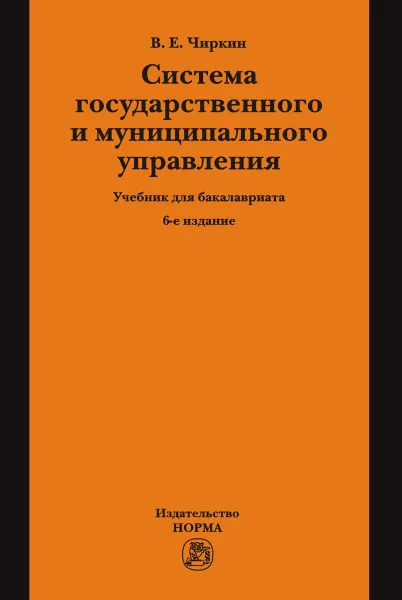 В. Е. Чиркин

Система государственного и муниципального управления

Учебник для бакалавриата

6-е издание

Издательство
НОРМА